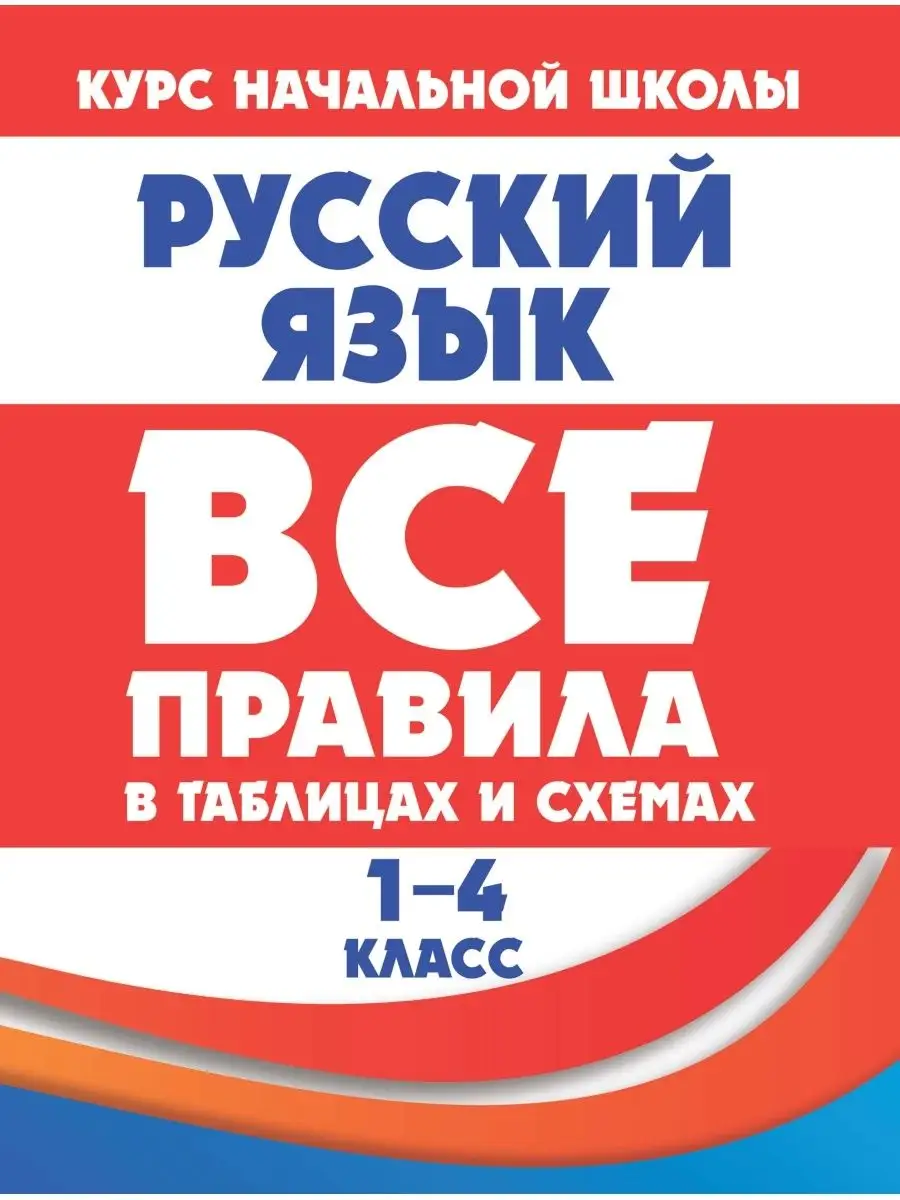 КУРС НАЧАЛЬНОЙ ШКОЛЫ

РУССКИЙ ЯЗЫК

ВСЕ ПРАВИЛА В ТАБЛИЦАХ И СХЕМАХ

1–4 КЛАСС